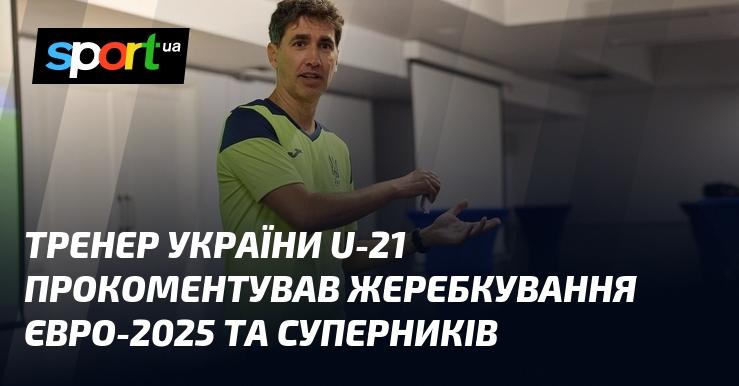 sport ua

ТРЕНЕР УКРАЇНИ U-21 ПРОКОМЕНТУВАВ ЖЕРЕБКУВАННЯ ЄВРО-2025 ТА СУПЕРНИКІВ